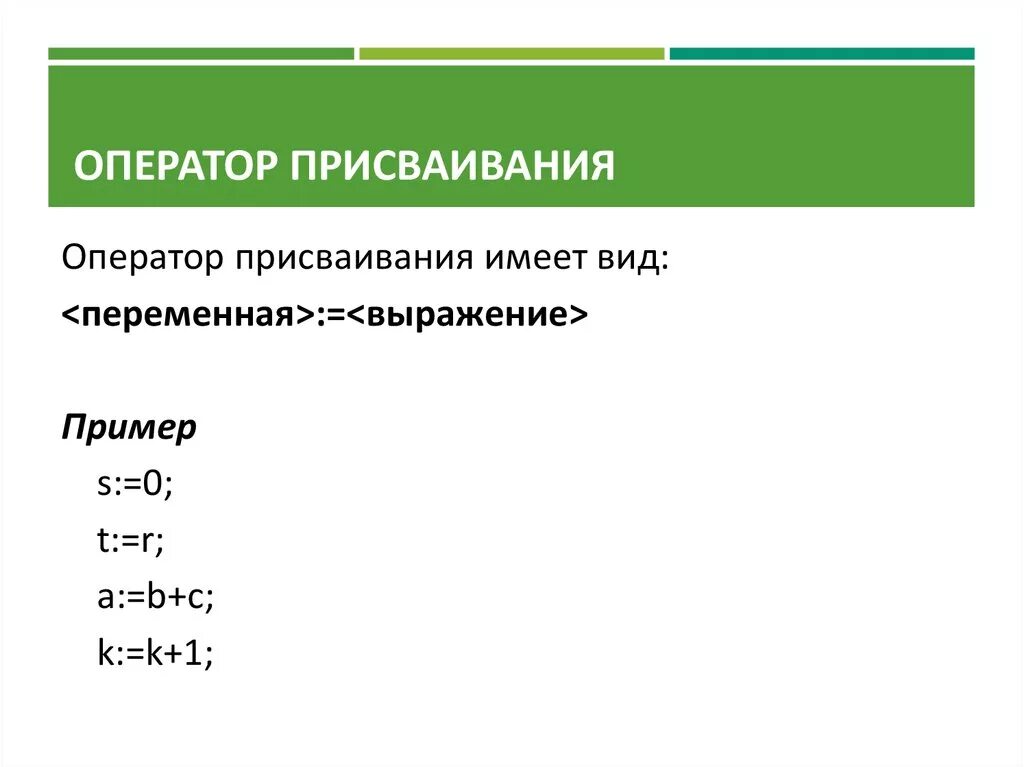 ОПЕРАТОР ПРИСВАИВАНИЯ

Оператор присваивания имеет вид:

<переменная>:=<выражение>

Пример

s:=0;

t:=r;

a:=b+c;

k:=k+1;